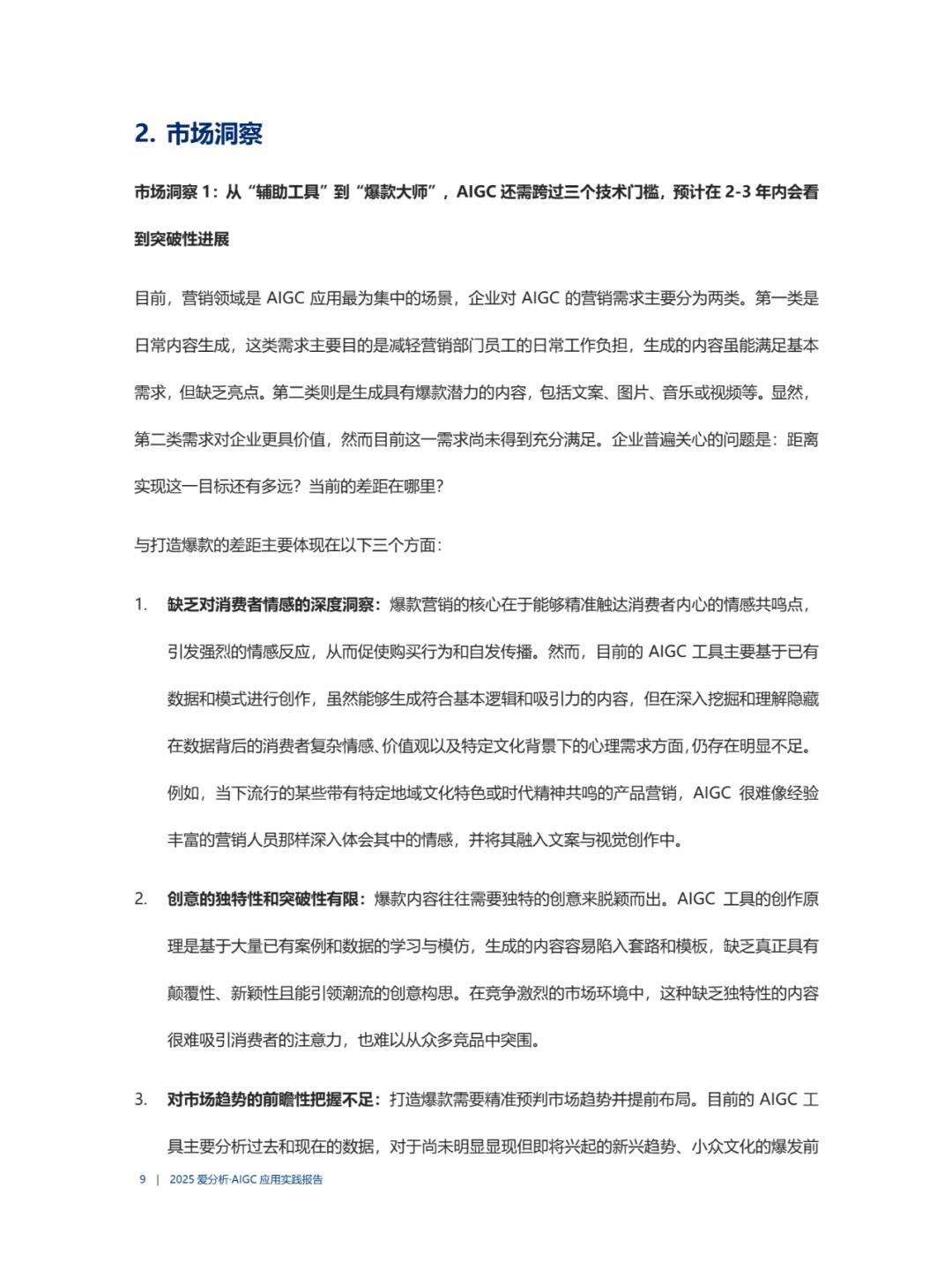 2. 市场洞察

市场洞察 1：从“辅助工具”到“爆款大师”，AIGC 还需跨过三个技术门槛，预计在 2-3 年内会看到突破性进展

目前，营销领域是 AIGC 应用最为集中的场景，企业对 AIGC 的营销需求主要分为两类。第一类是日常内容生成，这类需求主要目的是减轻营销部门员工的日常工作负担，生成的内容虽能满足基本需求，但缺乏亮点。第二类则是生成具有爆款潜力的内容，包括文案、图片、音乐或视频等。显然，第二类需求对企业更具价值，然而目前这一需求尚未得到充分满足。企业普遍关心的问题是：距离实现这一目标还有多远？当前的差距在哪里？

与打造爆款的差距主要体现在以下三个方面：

1. 缺乏对消费者情感的深度洞察：爆款营销的核心在于能够精准触达消费者内心的情感共鸣点，引发强烈的情感反应，从而促使购买行为和自发传播。然而，目前的 AIGC 工具主要基于已有数据和模式进行创作，虽然能够生成符合基本逻辑和吸引力的内容，但在深入挖掘和理解隐藏在数据背后的消费者复杂情感、价值观以及特定文化背景下的心理需求方面，仍存在明显不足。例如，当下流行的某些带有特定地域文化特色或时代精神共鸣的产品营销，AIGC 很难像经验丰富的营销人员那样深入体会其中的情感，并将其融入文案与视觉创作中。

2. 创意的独特性和突破性有限：爆款内容往往需要独特的创意来脱颖而出。AIGC 工具的创作原理是基于大量已有案例和数据的学习与模仿，生成的内容容易陷入套路和模板，缺乏真正具有颠覆性、新颖性且能引领潮流的创意构思。在竞争激烈的市场环境中，这种缺乏独特性的内容很难吸引消费者的注意力，也难以从众多竞品中突围。

3. 对市场趋势的前瞻性把握不足：打造爆款需要精准预判市场趋势并提前布局。目前的 AIGC 工具主要分析过去和现在的数据，对于尚未明显显现但即将兴起的新兴趋势、小众文化的爆发前

9 | 2025 爱分析·AIGC 应用实践报告